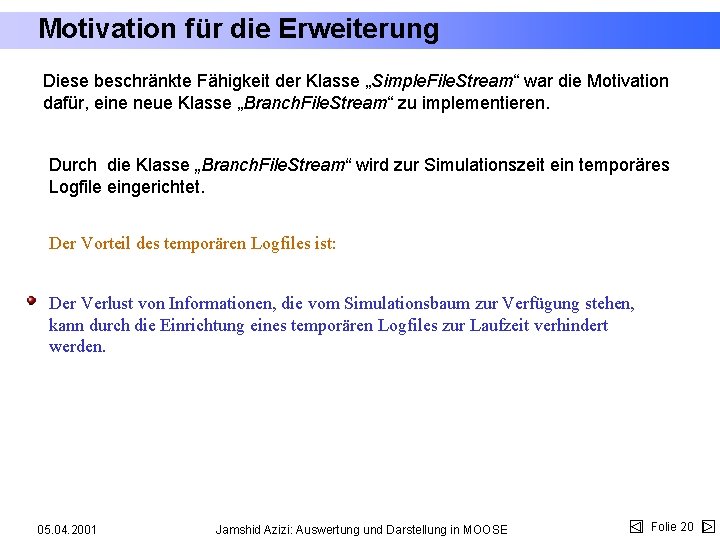 Motivation für die Erweiterung

Diese beschränkte Fähigkeit der Klasse „SimpleFileStream“ war die Motivation dafür, eine neue Klasse „BranchFileStream“ zu implementieren.

Durch die Klasse „BranchFileStream“ wird zur Simulationszeit ein temporäres Logfile eingerichtet.

Der Vorteil des temporären Logfiles ist:

Der Verlust von Informationen, die vom Simulationsbaum zur Verfügung stehen, kann durch die Einrichtung eines temporären Logfiles zur Laufzeit verhindert werden.

05.04.2001

Jamshid Azizi: Auswertung und Darstellung in MOOSE

Folie 20